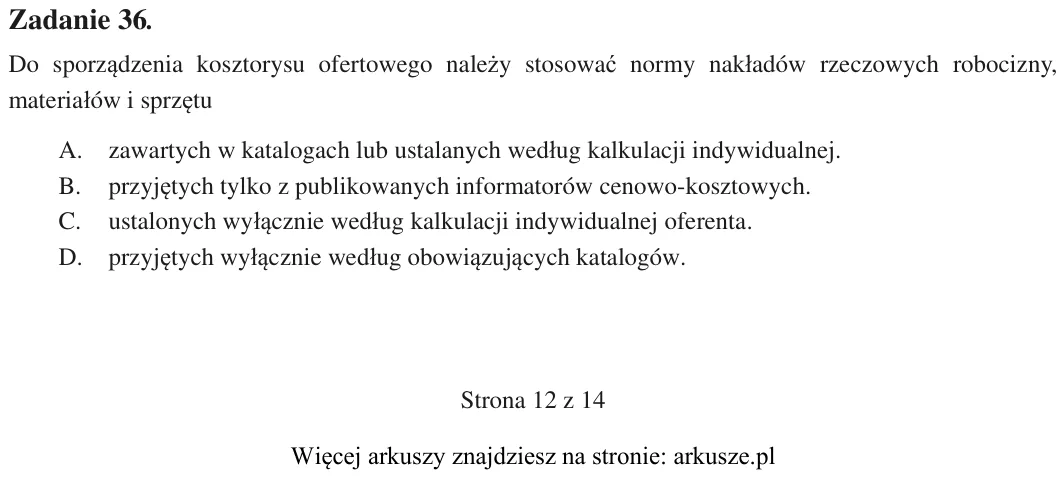 Zadanie 36.

Do sporządzenia kosztorysu ofertowego należy stosować normy nakładów rzeczowych robocizny, materiałów i sprzętu

A. zawartych w katalogach lub ustalanych według kalkulacji indywidualnej.
B. przyjętych tylko z publikowanych informatorów cenowo-kosztowych.
C. ustalonych wyłącznie według kalkulacji indywidualnej oferenta.
D. przyjętych wyłącznie według obowiązujących katalogów.

Strona 12 z 14

Więcej arkuszy znajdziesz na stronie: arkusze.pl